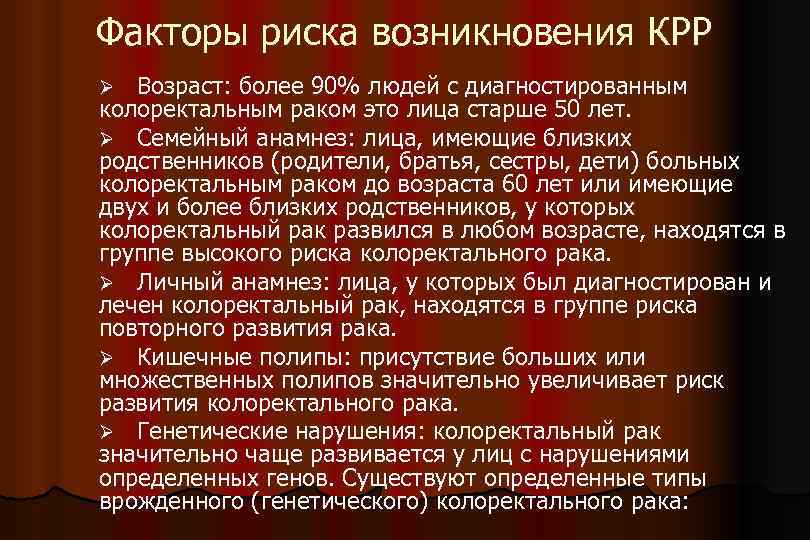 Факторы риска возникновения КРР

➢ Возраст: более 90% людей с диагностированным колоректальным раком это лица старше 50 лет.

➢ Семейный анамнез: лица, имеющие близких родственников (родители, братья, сестры, дети) больных колоректальным раком до возраста 60 лет или имеющие двух и более близких родственников, у которых колоректальный рак развился в любом возрасте, находятся в группе высокого риска колоректального рака.

➢ Личный анамнез: лица, у которых был диагностирован и лечен колоректальный рак, находятся в группе риска повторного развития рака.

➢ Кишечные полипы: присутствие больших или множественных полипов значительно увеличивает риск развития колоректального рака.

➢ Генетические нарушения: колоректальный рак значительно чаще развивается у лиц с нарушениями определенных генов. Существуют определенные типы врожденного (генетического) колоректального рака: